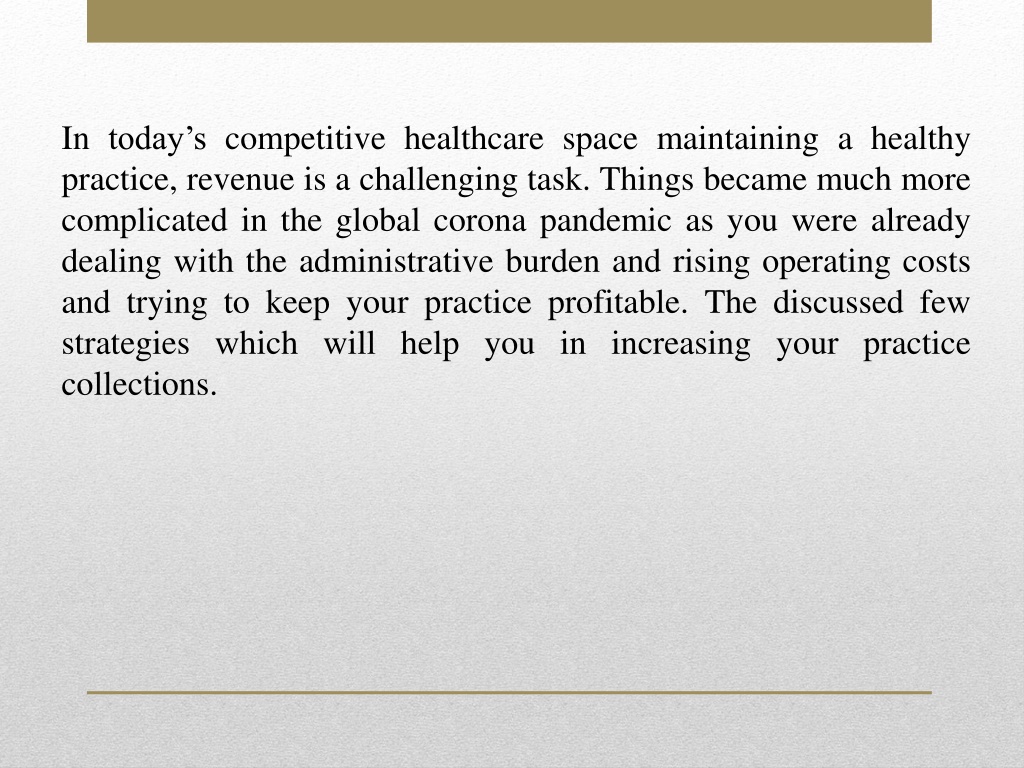 In today’s competitive healthcare space maintaining a healthy practice, revenue is a challenging task. Things became much more complicated in the global corona pandemic as you were already dealing with the administrative burden and rising operating costs and trying to keep your practice profitable. The discussed few strategies which will help you in increasing your practice collections.